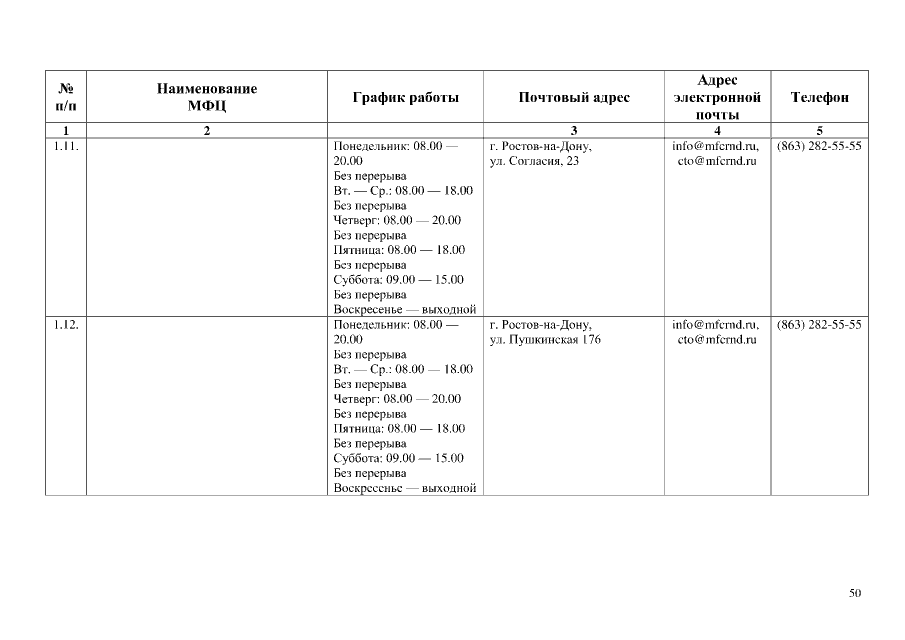 | № п/п | Наименование МФЦ | График работы | Почтовый адрес | Адрес электронной почты | Телефон |
|---|---|---|---|---|---|
| 1 | 2 | | 3 | 4 | 5 |
| 1.11. | | Понедельник: 08.00 — 20.00 Без перерыва Вт. — Ср.: 08.00 — 18.00 Без перерыва Четверг: 08.00 — 20.00 Без перерыва Пятница: 08.00 — 18.00 Без перерыва Суббота: 09.00 — 15.00 Без перерыва Воскресенье — выходной | г. Ростов-на-Дону, ул. Согласия, 23 | info@mfcrnd.ru, cto@mfcrnd.ru | (863) 282-55-55 |
| 1.12. | | Понедельник: 08.00 — 20.00 Без перерыва Вт. — Ср.: 08.00 — 18.00 Без перерыва Четверг: 08.00 — 20.00 Без перерыва Пятница: 08.00 — 18.00 Без перерыва Суббота: 09.00 — 15.00 Без перерыва Воскресенье — выходной | г. Ростов-на-Дону, ул. Пушкинская 176 | info@mfcrnd.ru, cto@mfcrnd.ru | (863) 282-55-55 |

50